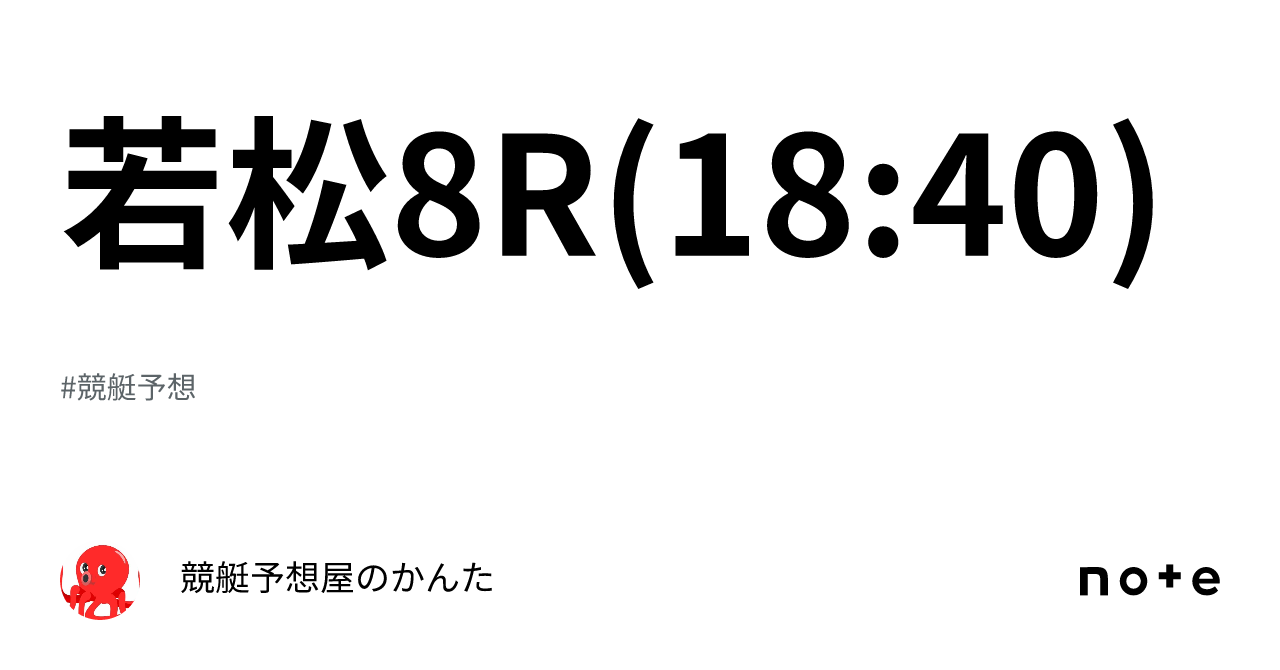 若松8R(18:40)

#競艇予想

競艇予想屋のかんた

note